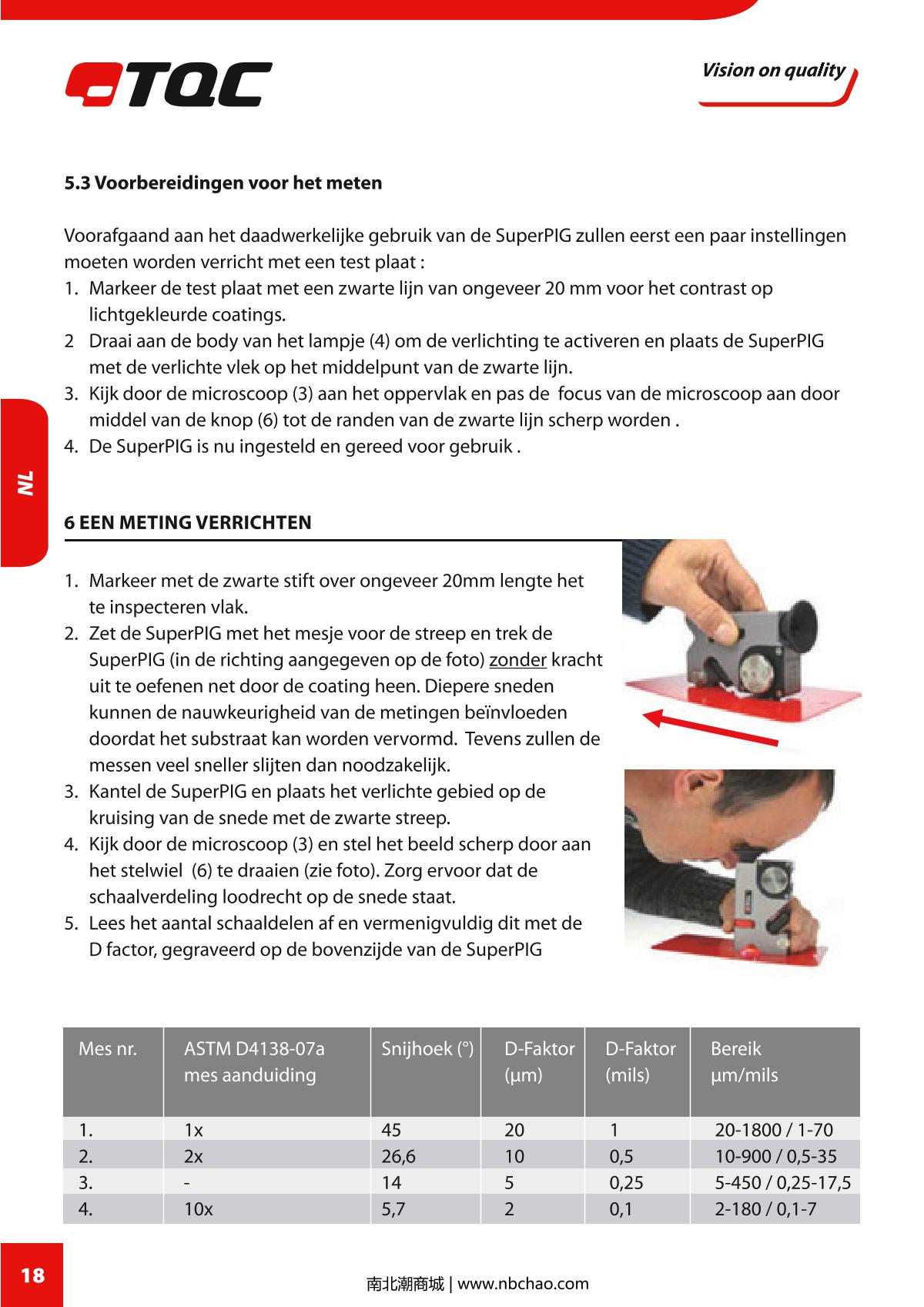 TQC

Vision on quality

5.3 Voorbereidingen voor het meten

Voorafgaand aan het daadwerkelijke gebruik van de SuperPIG zullen eerst een paar instellingen moeten worden verricht met een test plaat :
1. Markeer de test plaat met een zwarte lijn van ongeveer 20 mm voor het contrast op lichtgekleurde coatings.
2 Draai aan de body van het lampje (4) om de verlichting te activeren en plaats de SuperPIG met de verlichte vlek op het middelpunt van de zwarte lijn.
3. Kijk door de microscoop (3) aan het oppervlak en pas de focus van de microscoop aan door middel van de knop (6) tot de randen van de zwarte lijn scherp worden .
4. De SuperPIG is nu ingesteld en gereed voor gebruik .

NL

6 EEN METING VERRICHTEN

1. Markeer met de zwarte stift over ongeveer 20mm lengte het te inspecteren vlak.
2. Zet de SuperPIG met het mesje voor de streep en trek de SuperPIG (in de richting aangegeven op de foto) zonder kracht uit te oefenen net door de coating heen. Diepere sneden kunnen de nauwkeurigheid van de metingen beïnvloeden doordat het substraat kan worden vervormd. Tevens zullen de messen veel sneller slijten dan noodzakelijk.
3. Kantel de SuperPIG en plaats het verlichte gebied op de kruising van de snede met de zwarte streep.
4. Kijk door de microscoop (3) en stel het beeld scherp door aan het stelwiel (6) te draaien (zie foto). Zorg ervoor dat de schaalverdeling loodrecht op de snede staat.
5. Lees het aantal schaaldelen af en vermenigvuldig dit met de D factor, gegraveerd op de bovenzijde van de SuperPIG

| Mes nr. | ASTM D4138-07a mes aanduiding | Snijhoek (°) | D-Faktor (µm) | D-Faktor (mils) | Bereik µm/mils |
|---|---|---|---|---|---|
| 1. | 1x | 45 | 20 | 1 | 20-1800 / 1-70 |
| 2. | 2x | 26,6 | 10 | 0,5 | 10-900 / 0,5-35 |
| 3. | - | 14 | 5 | 0,25 | 5-450 / 0,25-17,5 |
| 4. | 10x | 5,7 | 2 | 0,1 | 2-180 / 0,1-7 |

18

南北潮商城 | www.nbchao.com